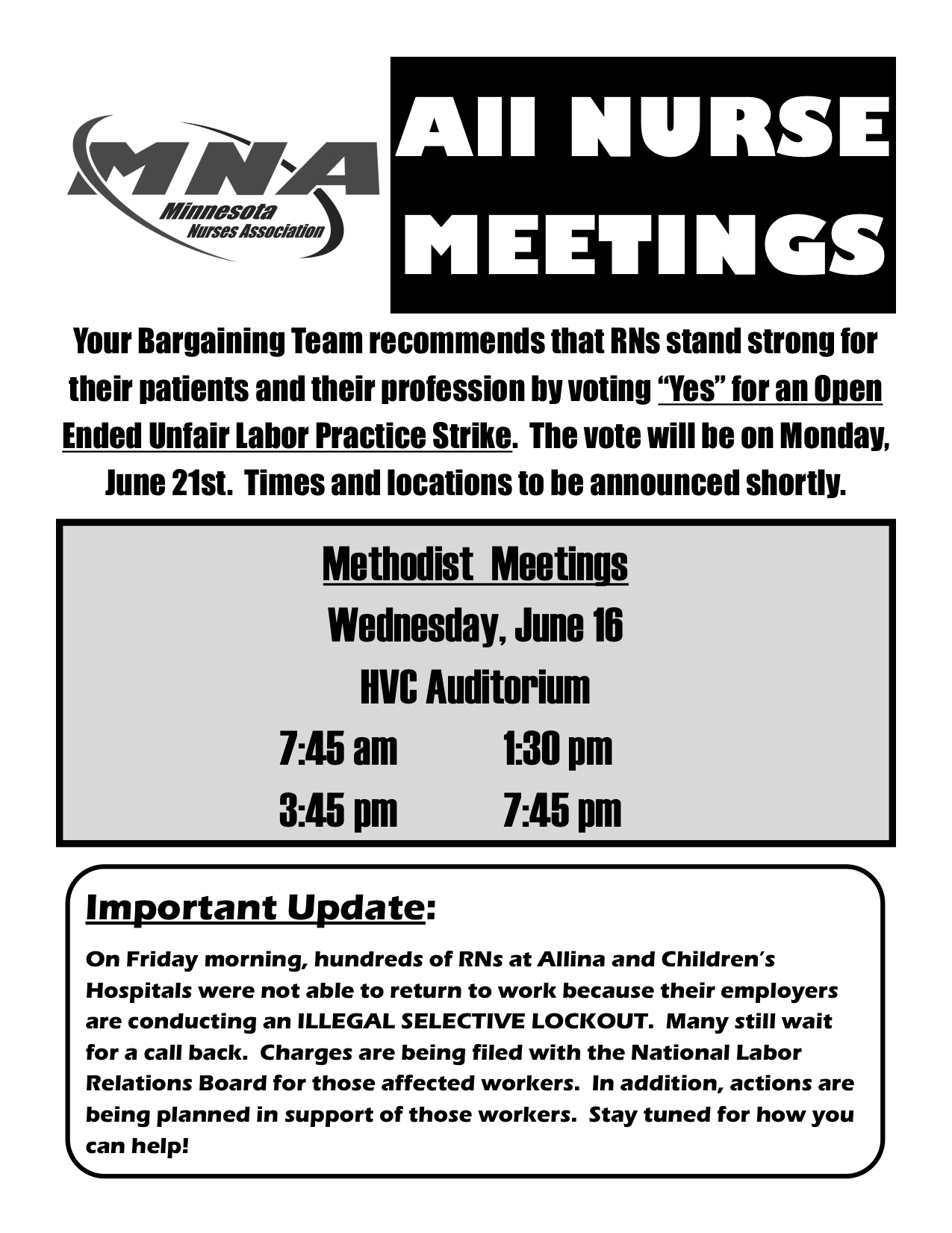 MNA
Minnesota
Nurses Association

All NURSE MEETINGS

Your Bargaining Team recommends that RNs stand strong for their patients and their profession by voting "Yes" for an Open Ended Unfair Labor Practice Strike. The vote will be on Monday, June 21st. Times and locations to be announced shortly.

Methodist Meetings
Wednesday, June 16
HVC Auditorium
7:45 am 1:30 pm
3:45 pm 7:45 pm

Important Update:

On Friday morning, hundreds of RNs at Allina and Children's Hospitals were not able to return to work because their employers are conducting an ILLEGAL SELECTIVE LOCKOUT. Many still wait for a call back. Charges are being filed with the National Labor Relations Board for those affected workers. In addition, actions are being planned in support of those workers. Stay tuned for how you can help!